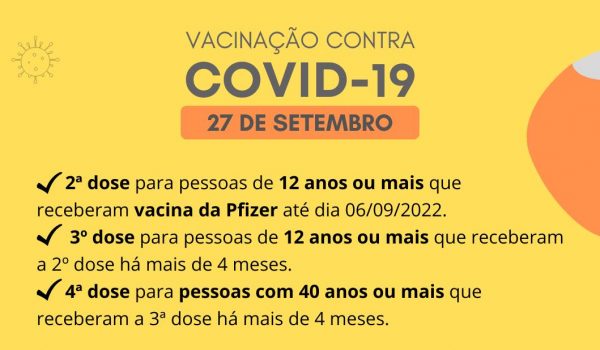 VACINAÇÃO CONTRA
COVID-19
27 DE SETEMBRO

✓ 2ª dose para pessoas de 12 anos ou mais que receberam vacina da Pfizer até dia 06/09/2022.
✓ 3º dose para pessoas de 12 anos ou mais que receberam a 2º dose há mais de 4 meses.
✓ 4ª dose para pessoas com 40 anos ou mais que receberam a 3ª dose há mais de 4 meses.